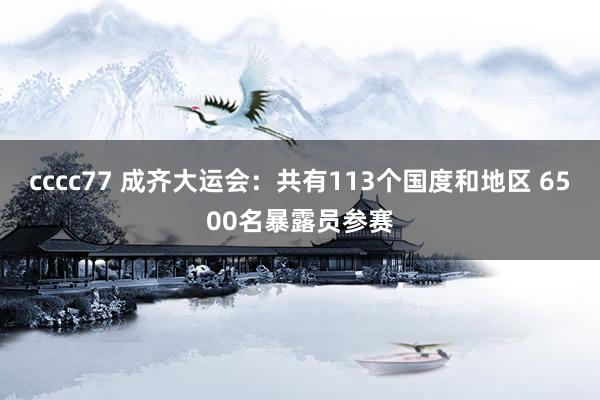 cccc77 成齐大运会：共有113个国度和地区 6500名暴露员参赛